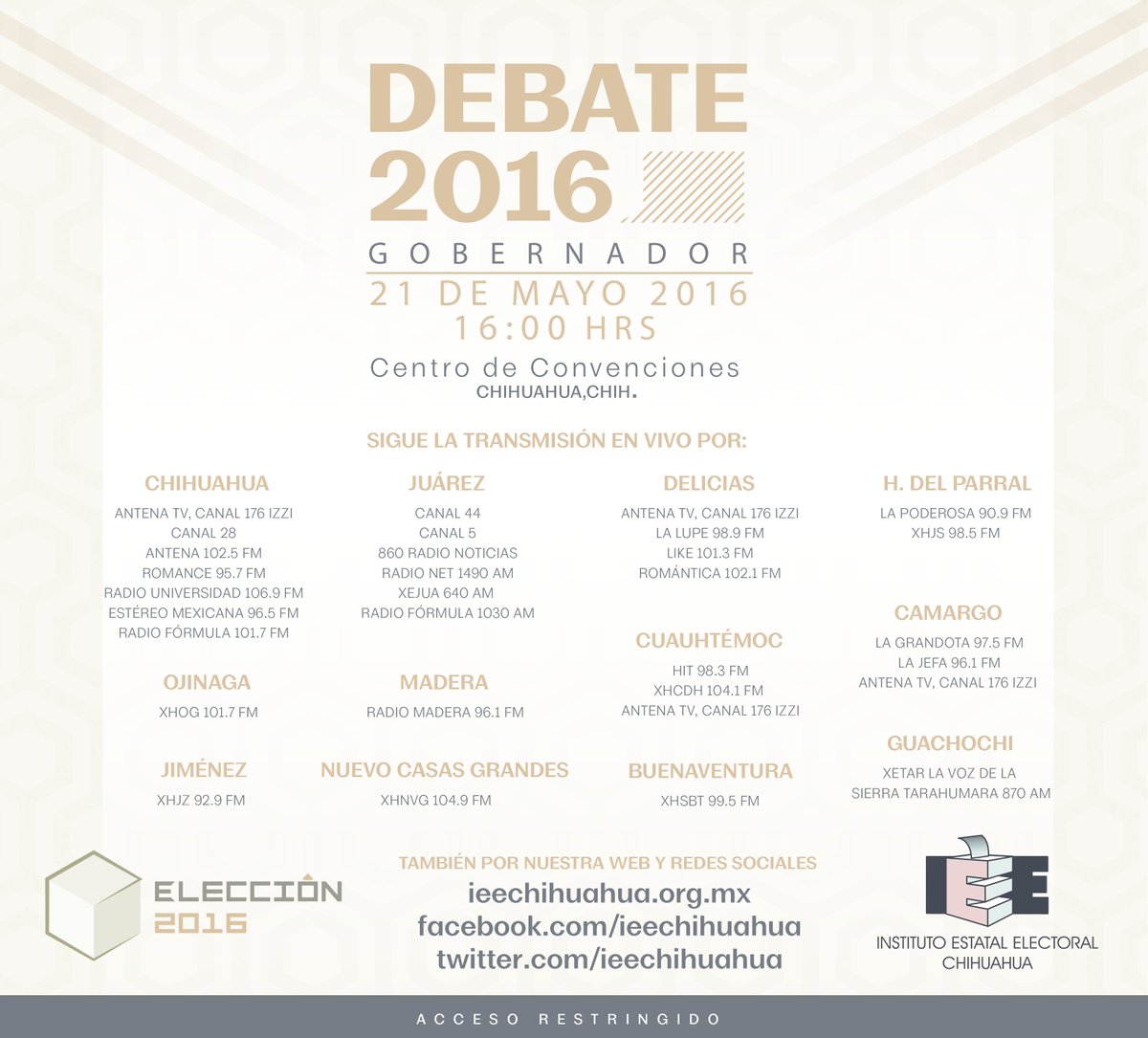 DEBATE 2016

GOBERNADOR

21 DE MAYO 2016
16:00 HRS

Centro de Convenciones
CHIHUAHUA,CHIH.

SIGUE LA TRANSMISIÓN EN VIVO POR:

CHIHUAHUA
ANTENA TV, CANAL 176 IZZI
CANAL 28
ANTENA 102.5 FM
ROMANCE 95.7 FM
RADIO UNIVERSIDAD 106.9 FM
ESTÉREO MEXICANA 96.5 FM
RADIO FÓRMULA 101.7 FM

OJINAGA
XHOG 101.7 FM

JIMÉNEZ
XHJZ 92.9 FM

JUÁREZ
CANAL 44
CANAL 5
860 RADIO NOTICIAS
RADIO NET 1490 AM
XEJUA 640 AM
RADIO FÓRMULA 1030 AM

MADERA
RADIO MADERA 96.1 FM

NUEVO CASAS GRANDES
XHNVG 104.9 FM

DELICIAS
ANTENA TV, CANAL 176 IZZI
LA LUPE 98.9 FM
LIKE 101.3 FM
ROMÁNTICA 102.1 FM

CUAUHTÉMOC
HIT 98.3 FM
XHCDH 104.1 FM
ANTENA TV, CANAL 176 IZZI

BUENAVENTURA
XHSBT 99.5 FM

H. DEL PARRAL
LA PODEROSA 90.9 FM
XHJS 98.5 FM

CAMARGO
LA GRANDOTA 97.5 FM
LA JEFA 96.1 FM
ANTENA TV, CANAL 176 IZZI

GUACHOCHI
XETAR LA VOZ DE LA
SIERRA TARAHUMARA 870 AM

ELECCIÓN
2016

TAMBIÉN POR NUESTRA WEB Y REDES SOCIALES
ieechihuahua.org.mx
facebook.com/ieechihuahua
twitter.com/ieechihuahua

IEE
INSTITUTO ESTATAL ELECTORAL
CHIHUAHUA

ACCESO RESTRINGIDO